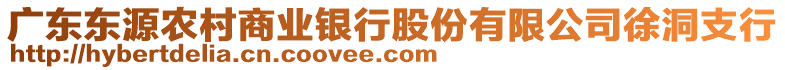 广东东源农村商业银行股份有限公司徐洞支行
http://hybertdelia.cn.coovee.com